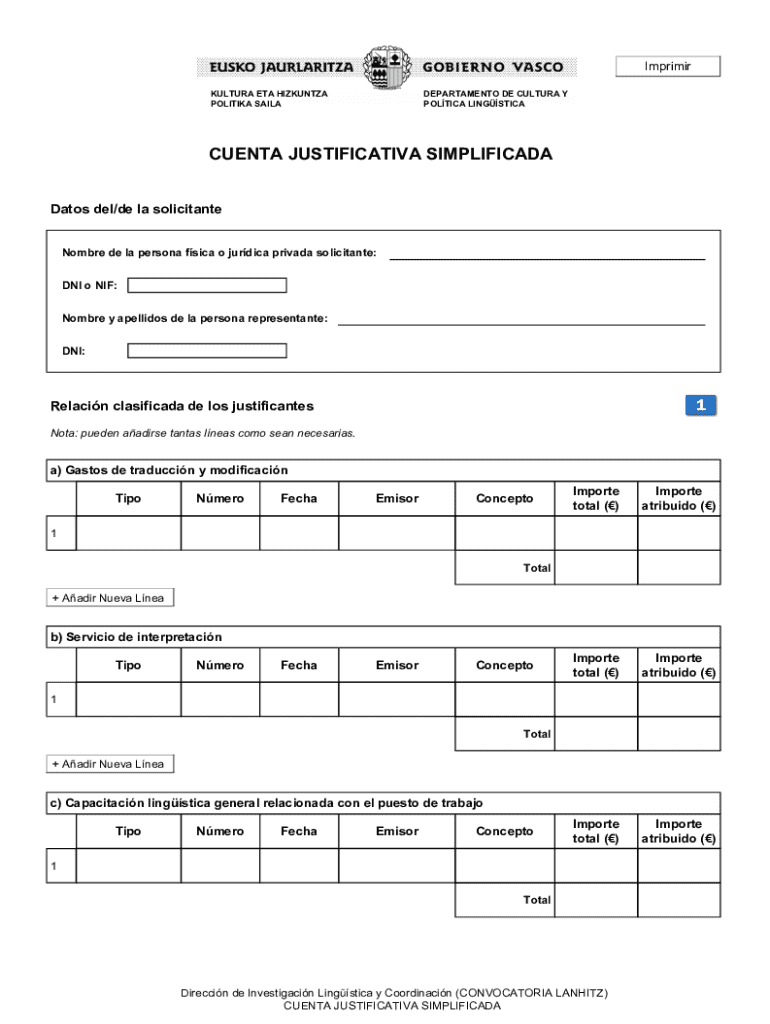 EUSKO JAURLARITZA GOBIERNO VASCO

Imprimir

KULTURA ETA HIZKUNTZA POLITIKA SAILA

DEPARTAMENTO DE CULTURA Y POLÍTICA LINGÜÍSTICA

CUENTA JUSTIFICATIVA SIMPLIFICADA

Datos del/de la solicitante

Nombre de la persona física o jurídica privada solicitante:

DNI o NIF:

Nombre y apellidos de la persona representante:

DNI:

Relación clasificada de los justificantes

1

Nota: pueden añadirse tantas líneas como sean necesarias.

a) Gastos de traducción y modificación

| | Tipo | Número | Fecha | Emisor | Concepto | Importe total (€) | Importe atribuido (€) |
|---|---|---|---|---|---|---|---|
| 1 | | | | | | | |
| | | | | | Total | | |

+ Añadir Nueva Línea

b) Servicio de interpretación

| | Tipo | Número | Fecha | Emisor | Concepto | Importe total (€) | Importe atribuido (€) |
|---|---|---|---|---|---|---|---|
| 1 | | | | | | | |
| | | | | | Total | | |

+ Añadir Nueva Línea

c) Capacitación lingüística general relacionada con el puesto de trabajo

| | Tipo | Número | Fecha | Emisor | Concepto | Importe total (€) | Importe atribuido (€) |
|---|---|---|---|---|---|---|---|
| 1 | | | | | | | |
| | | | | | Total | | |

Dirección de Investigación Lingüística y Coordinación (CONVOCATORIA LANHITZ)
CUENTA JUSTIFICATIVA SIMPLIFICADA